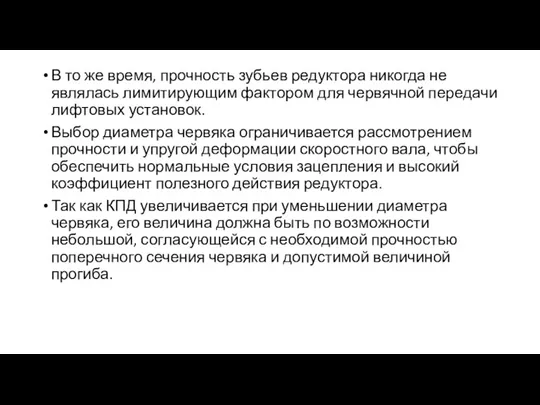 • В то же время, прочность зубьев редуктора никогда не являлась лимитирующим фактором для червячной передачи лифтовых установок.

• Выбор диаметра червяка ограничивается рассмотрением прочности и упругой деформации скоростного вала, чтобы обеспечить нормальные условия зацепления и высокий коэффициент полезного действия редуктора.

• Так как КПД увеличивается при уменьшении диаметра червяка, его величина должна быть по возможности небольшой, согласующейся с необходимой прочностью поперечного сечения червяка и допустимой величиной прогиба.